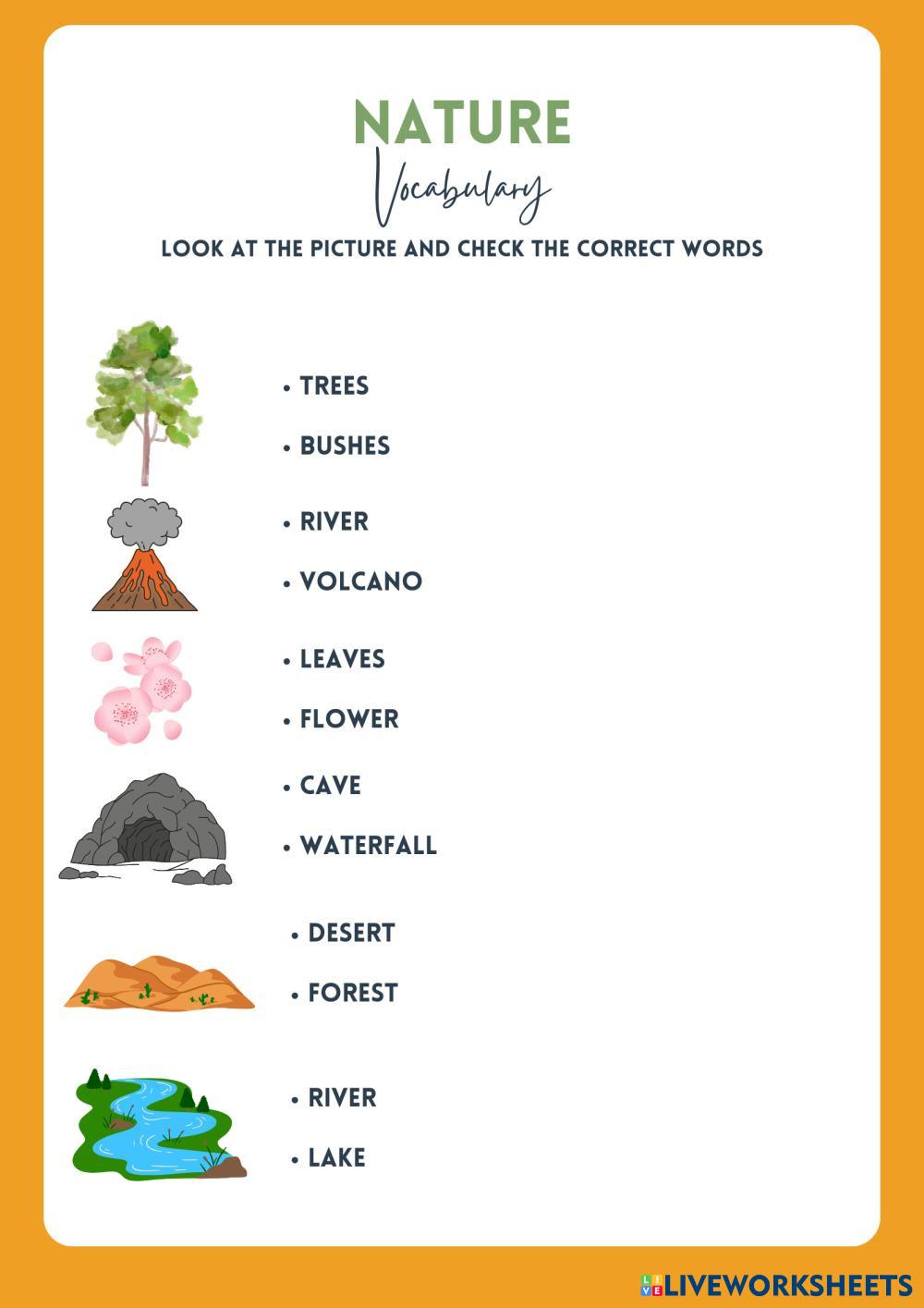 NATURE
Vocabulary

LOOK AT THE PICTURE AND CHECK THE CORRECT WORDS

• TREES
• BUSHES

• RIVER
• VOLCANO

• LEAVES
• FLOWER

• CAVE
• WATERFALL

• DESERT
• FOREST

• RIVER
• LAKE

LIVEWORKSHEETS